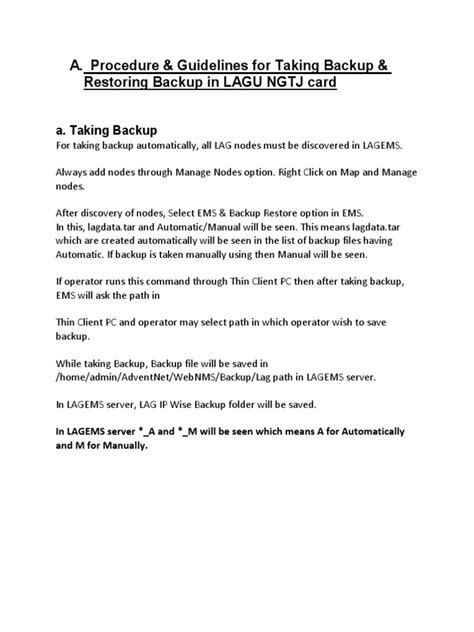 A. Procedure & Guidelines for Taking Backup & Restoring Backup in LAGU NGTJ card

a. Taking Backup
For taking backup automatically, all LAG nodes must be discovered in LAGEMS.

Always add nodes through Manage Nodes option. Right Click on Map and Manage nodes.

After discovery of nodes, Select EMS & Backup Restore option in EMS.
In this, lagdata.tar and Automatic/Manual will be seen. This means lagdata.tar which are created automatically will be seen in the list of backup files having Automatic. If backup is taken manually using then Manual will be seen.

If operator runs this command through Thin Client PC then after taking backup, EMS will ask the path in

Thin Client PC and operator may select path in which operator wish to save backup.

While taking Backup, Backup file will be saved in /home/admin/AdventNet/WebNMS/Backup/Lag path in LAGEMS server.

In LAGEMS server, LAG IP Wise Backup folder will be saved.

In LAGEMS server *_A and *_M will be seen which means A for Automatically and M for Manually.